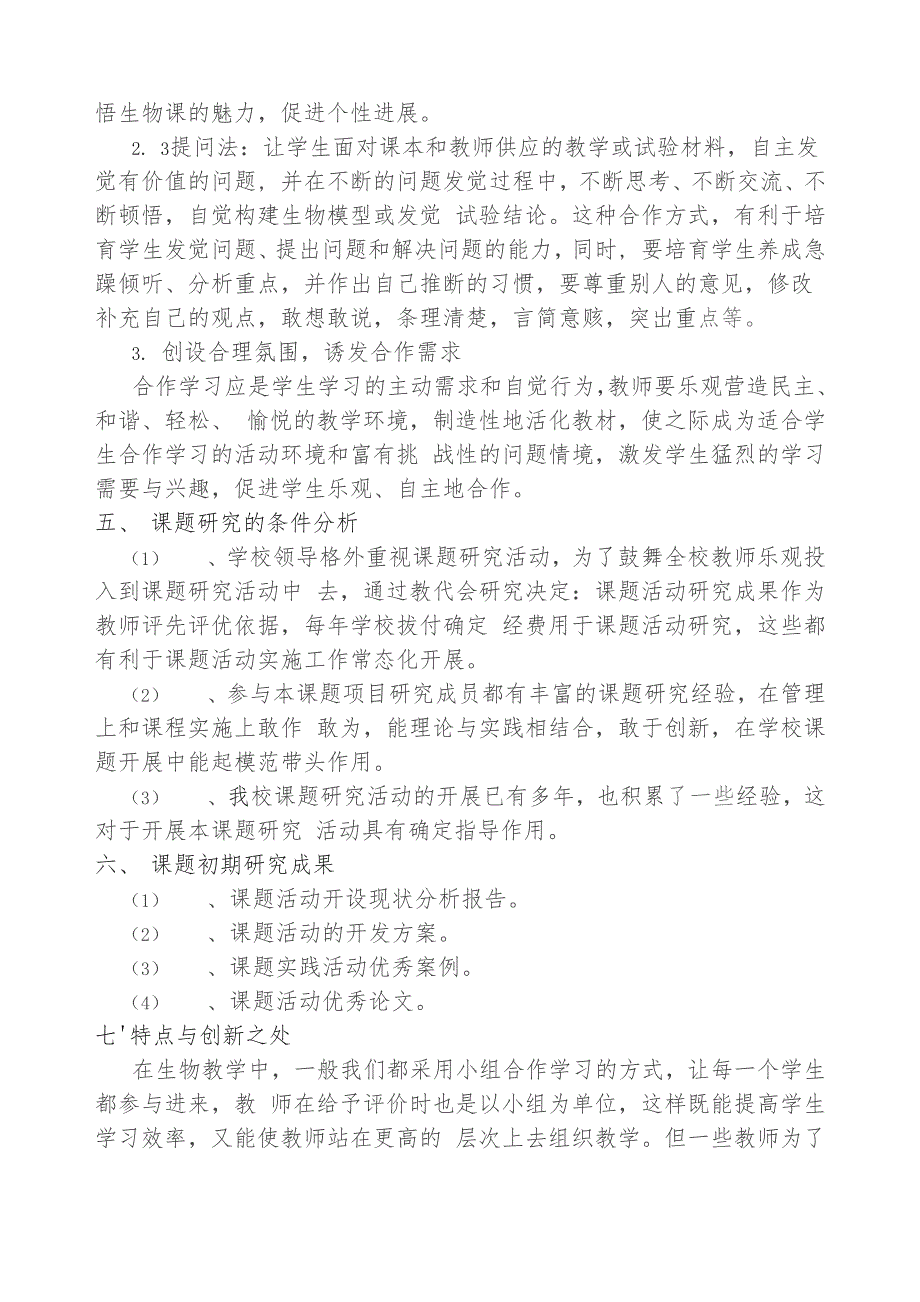 悟生物课的魅力，促进个性进展。

2. 3提问法：让学生面对课本和教师供应的教学或试验材料，自主发觉有价值的问题，并在不断的问题发觉过程中，不断思考、不断交流、不断顿悟，自觉构建生物模型或发觉 试验结论。这种合作方式，有利于培育学生发觉问题、提出问题和解决问题的能力，同时，要培育学生养成急躁倾听、分析重点，并作出自己推断的习惯，要尊重别人的意见，修改补充自己的观点，敢想敢说，条理清楚，言简意赅，突出重点等。

3. 创设合理氛围，诱发合作需求

合作学习应是学生学习的主动需求和自觉行为，教师要乐观营造民主、和谐、轻松、 愉悦的教学环境，制造性地活化教材，使之际成为适合学生合作学习的活动环境和富有挑 战性的问题情境，激发学生猛烈的学习需要与兴趣，促进学生乐观、自主地合作。

五、 课题研究的条件分析

（1） 、学校领导格外重视课题研究活动，为了鼓舞全校教师乐观投入到课题研究活动中 去，通过教代会研究决定：课题活动研究成果作为教师评先评优依据，每年学校拔付确定 经费用于课题活动研究，这些都有利于课题活动实施工作常态化开展。

（2） 、参与本课题项目研究成员都有丰富的课题研究经验，在管理上和课程实施上敢作 敢为，能理论与实践相结合，敢于创新，在学校课题开展中能起模范带头作用。

（3） 、我校课题研究活动的开展已有多年，也积累了一些经验，这对于开展本课题研究 活动具有确定指导作用。

六、 课题初期研究成果

（1） 、课题活动开设现状分析报告。

（2） 、课题活动的开发方案。

（3） 、课题实践活动优秀案例。

（4） 、课题活动优秀论文。

七'特点与创新之处

在生物教学中，一般我们都采用小组合作学习的方式，让每一个学生都参与进来，教 师在给予评价时也是以小组为单位，这样既能提高学生学习效率，又能使教师站在更高的 层次上去组织教学。但一些教师为了